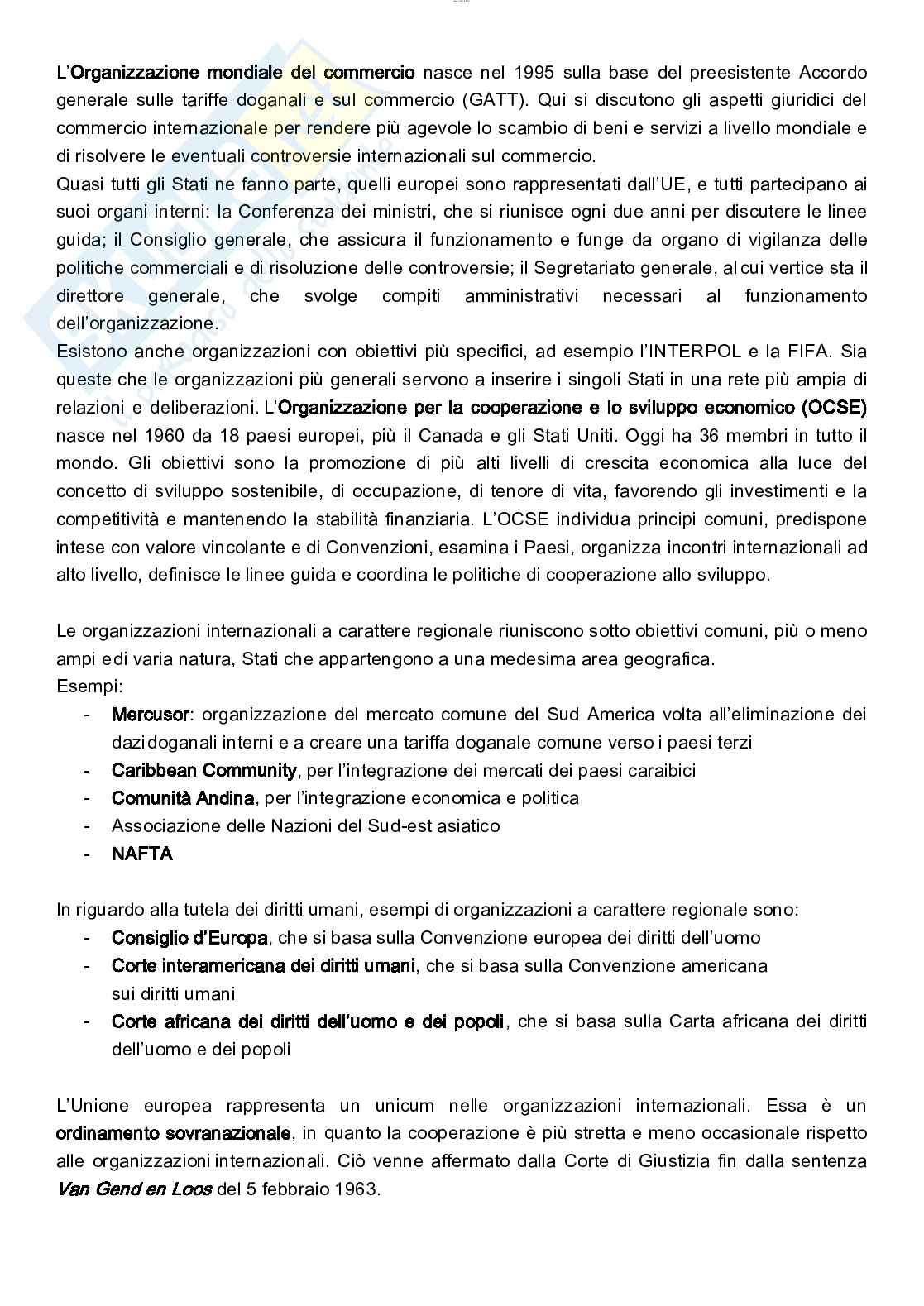 L'Organizzazione mondiale del commercio nasce nel 1995 sulla base del preesistente Accordo generale sulle tariffe doganali e sul commercio (GATT). Qui si discutono gli aspetti giuridici del commercio internazionale per rendere più agevole lo scambio di beni e servizi a livello mondiale e di risolvere le eventuali controversie internazionali sul commercio.
Quasi tutti gli Stati ne fanno parte, quelli europei sono rappresentati dall'UE, e tutti partecipano ai suoi organi interni: la Conferenza dei ministri, che si riunisce ogni due anni per discutere le linee guida; il Consiglio generale, che assicura il funzionamento e funge da organo di vigilanza delle politiche commerciali e di risoluzione delle controversie; il Segretariato generale, al cui vertice sta il direttore generale, che svolge compiti amministrativi necessari al funzionamento dell'organizzazione.
Esistono anche organizzazioni con obiettivi più specifici, ad esempio l'INTERPOL e la FIFA. Sia queste che le organizzazioni più generali servono a inserire i singoli Stati in una rete più ampia di relazioni e deliberazioni. L'Organizzazione per la cooperazione e lo sviluppo economico (OCSE) nasce nel 1960 da 18 paesi europei, più il Canada e gli Stati Uniti. Oggi ha 36 membri in tutto il mondo. Gli obiettivi sono la promozione di più alti livelli di crescita economica alla luce del concetto di sviluppo sostenibile, di occupazione, di tenore di vita, favorendo gli investimenti e la competitività e mantenendo la stabilità finanziaria. L'OCSE individua principi comuni, predispone intese con valore vincolante e di Convenzioni, esamina i Paesi, organizza incontri internazionali ad alto livello, definisce le linee guida e coordina le politiche di cooperazione allo sviluppo.

Le organizzazioni internazionali a carattere regionale riuniscono sotto obiettivi comuni, più o meno ampi e di varia natura, Stati che appartengono a una medesima area geografica.
Esempi:
- Mercusor: organizzazione del mercato comune del Sud America volta all'eliminazione dei dazi doganali interni e a creare una tariffa doganale comune verso i paesi terzi
- Caribbean Community, per l'integrazione dei mercati dei paesi caraibici
- Comunità Andina, per l'integrazione economica e politica
- Associazione delle Nazioni del Sud-est asiatico
- NAFTA

In riguardo alla tutela dei diritti umani, esempi di organizzazioni a carattere regionale sono:
- Consiglio d'Europa, che si basa sulla Convenzione europea dei diritti dell'uomo
- Corte interamericana dei diritti umani, che si basa sulla Convenzione americana sui diritti umani
- Corte africana dei diritti dell'uomo e dei popoli, che si basa sulla Carta africana dei diritti dell'uomo e dei popoli

L'Unione europea rappresenta un unicum nelle organizzazioni internazionali. Essa è un ordinamento sovranazionale, in quanto la cooperazione è più stretta e meno occasionale rispetto alle organizzazioni internazionali. Ciò venne affermato dalla Corte di Giustizia fin dalla sentenza Van Gend en Loos del 5 febbraio 1963.